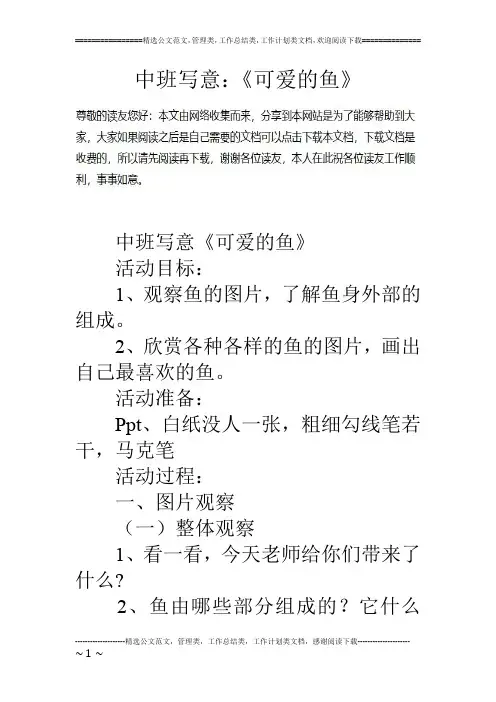 ================精选公文范文，管理类，工作总结类，工作计划类文档，欢迎阅读下载==============

中班写意：《可爱的鱼》

尊敬的读友您好：本文由网络收集而来，分享到本网站是为了能够帮助到大家，大家如果阅读之后是自己需要的文档可以点击下载本文档，下载文档是收费的，所以请先阅读再下载，谢谢各位读友，本人在此祝各位读友工作顺利，事事如意。

中班写意《可爱的鱼》

活动目标：

1、观察鱼的图片，了解鱼身外部的组成。

2、欣赏各种各样的鱼的图片，画出自己最喜欢的鱼。

活动准备：

Ppt、白纸没人一张，粗细勾线笔若干，马克笔

活动过程：

一、图片观察

（一）整体观察

1、看一看，今天老师给你们带来了什么？

2、鱼由哪些部分组成的？它什么

--------------------精选公文范文，管理类，工作总结类，工作计划类文档，感谢阅读下载--------------------

~ 1 ~